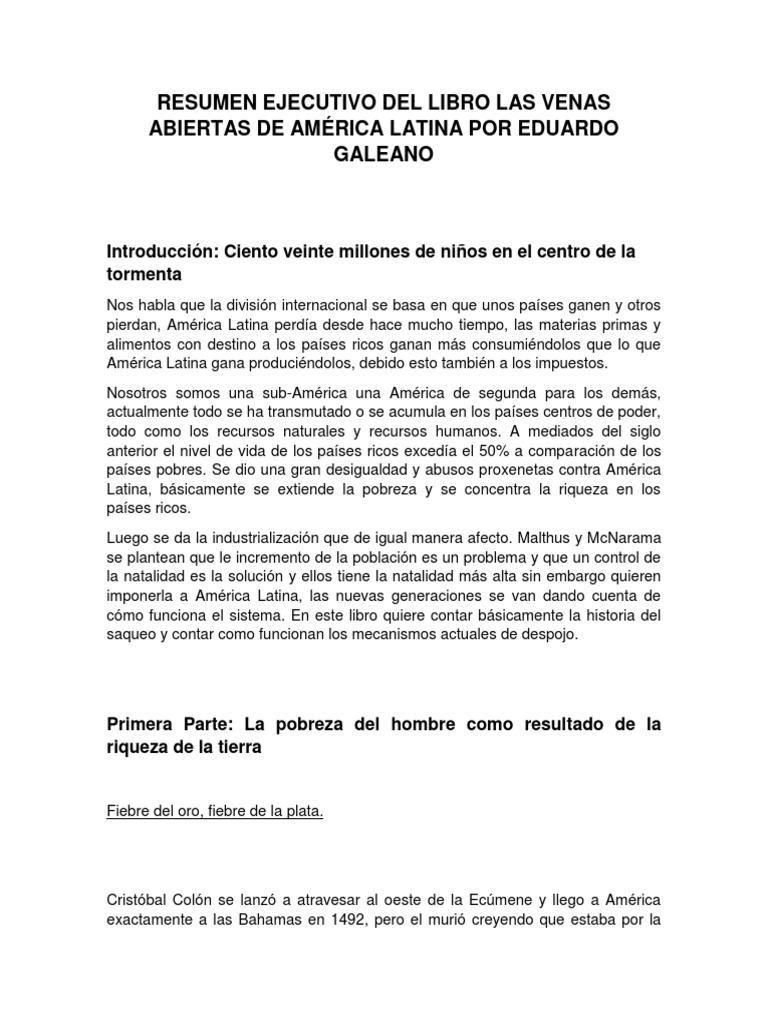 RESUMEN EJECUTIVO DEL LIBRO LAS VENAS ABIERTAS DE AMÉRICA LATINA POR EDUARDO GALEANO

Introducción: Ciento veinte millones de niños en el centro de la tormenta

Nos habla que la división internacional se basa en que unos países ganen y otros pierdan, América Latina perdía desde hace mucho tiempo, las materias primas y alimentos con destino a los países ricos ganan más consumiéndolos que lo que América Latina gana produciéndolos, debido esto también a los impuestos.

Nosotros somos una sub-América una América de segunda para los demás, actualmente todo se ha transmutado o se acumula en los países centros de poder, todo como los recursos naturales y recursos humanos. A mediados del siglo anterior el nivel de vida de los países ricos excedía el 50% a comparación de los países pobres. Se dio una gran desigualdad y abusos proxenetas contra América Latina, básicamente se extiende la pobreza y se concentra la riqueza en los países ricos.

Luego se da la industrialización que de igual manera afecto. Malthus y McNarama se plantean que le incremento de la población es un problema y que un control de la natalidad es la solución y ellos tiene la natalidad más alta sin embargo quieren imponerla a América Latina, las nuevas generaciones se van dando cuenta de cómo funciona el sistema. En este libro quiere contar básicamente la historia del saqueo y contar como funcionan los mecanismos actuales de despojo.

Primera Parte: La pobreza del hombre como resultado de la riqueza de la tierra

Fiebre del oro, fiebre de la plata.

Cristóbal Colón se lanzó a atravesar al oeste de la Ecúmene y llego a América exactamente a las Bahamas en 1492, pero el murió creyendo que estaba por la